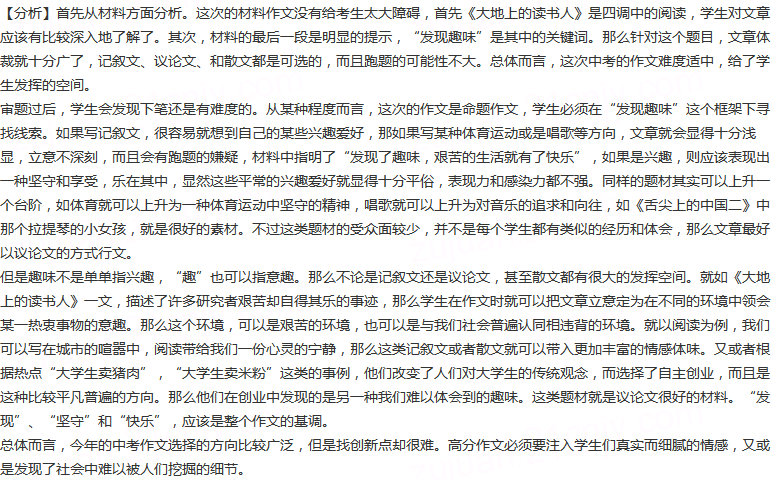 【分析】首先从材料方面分析。这次的材料作文没有给考生太大障碍，首先《大地上的读书人》是四调中的阅读，学生对文章应该有比较深入地了解了。其次，材料的最后一段是明显的提示，“发现趣味”是其中的关键词。那么针对这个题目，文章体裁就十分广了，记叙文、议论文、和散文都是可选的，而且跑题的可能性不大。总体而言，这次中考的作文难度适中，给了学生发挥的空间。

审题过后，学生会发现下笔还是有难度的。从某种程度而言，这次的作文是命题作文，学生必须在“发现趣味”这个框架下寻找线索。如果写记叙文，很容易就想到自己的某些兴趣爱好，那如果写某种体育运动或是唱歌等方向，文章就会显得十分浅显，立意不深刻，而且会有跑题的嫌疑，材料中指明了“发现了趣味，艰苦的生活就有了快乐”，如果是兴趣，则应该表现出一种坚守和享受，乐在其中，显然这些平常的兴趣爱好就显得十分平俗，表现力和感染力都不强。同样的题材其实可以上升一个台阶，如体育就可以上升为一种体育运动中坚守的精神，唱歌就可以上升为对音乐的追求和向往，如《舌尖上的中国二》中那个拉提琴的小女孩，就是很好的素材。不过这类题材的受众面较少，并不是每个学生都有类似的经历和体会，那么文章最好以议论文的方式行文。

但是趣味不是单单指兴趣，“趣”也可以指意趣。那么不论是记叙文还是议论文，甚至散文都有很大的发挥空间。就如《大地上的读书人》一文，描述了许多研究者艰苦却自得其乐的事迹，那么学生在作文时就可以把文章立意定为在不同的环境中领会某一热衷事物的意趣。那么这个环境，可以是艰苦的环境，也可以是与我们社会普遍认同相违背的环境。就以阅读为例，我们可以写在城市的喧嚣中，阅读带给我们一份心灵的宁静，那么这类记叙文或者散文就可以带入更加丰富的情感体味。又或者根据热点“大学生卖猪肉”，“大学生卖米粉”这类的事例，他们改变了人们对大学生的传统观念，而选择了自主创业，而且是这种比较平凡普遍的方向。那么他们在创业中发现的是另一种我们难以体会到的趣味。这类题材就是议论文很好的材料。“发现”、“坚守”和“快乐”，应该是整个作文的基调。

总体而言，今年的中考作文选择的方向比较广泛，但是找创新点却很难。高分作文必须要注入学生们真实而细腻的情感，又或是发现了社会中难以被人们挖掘的细节。